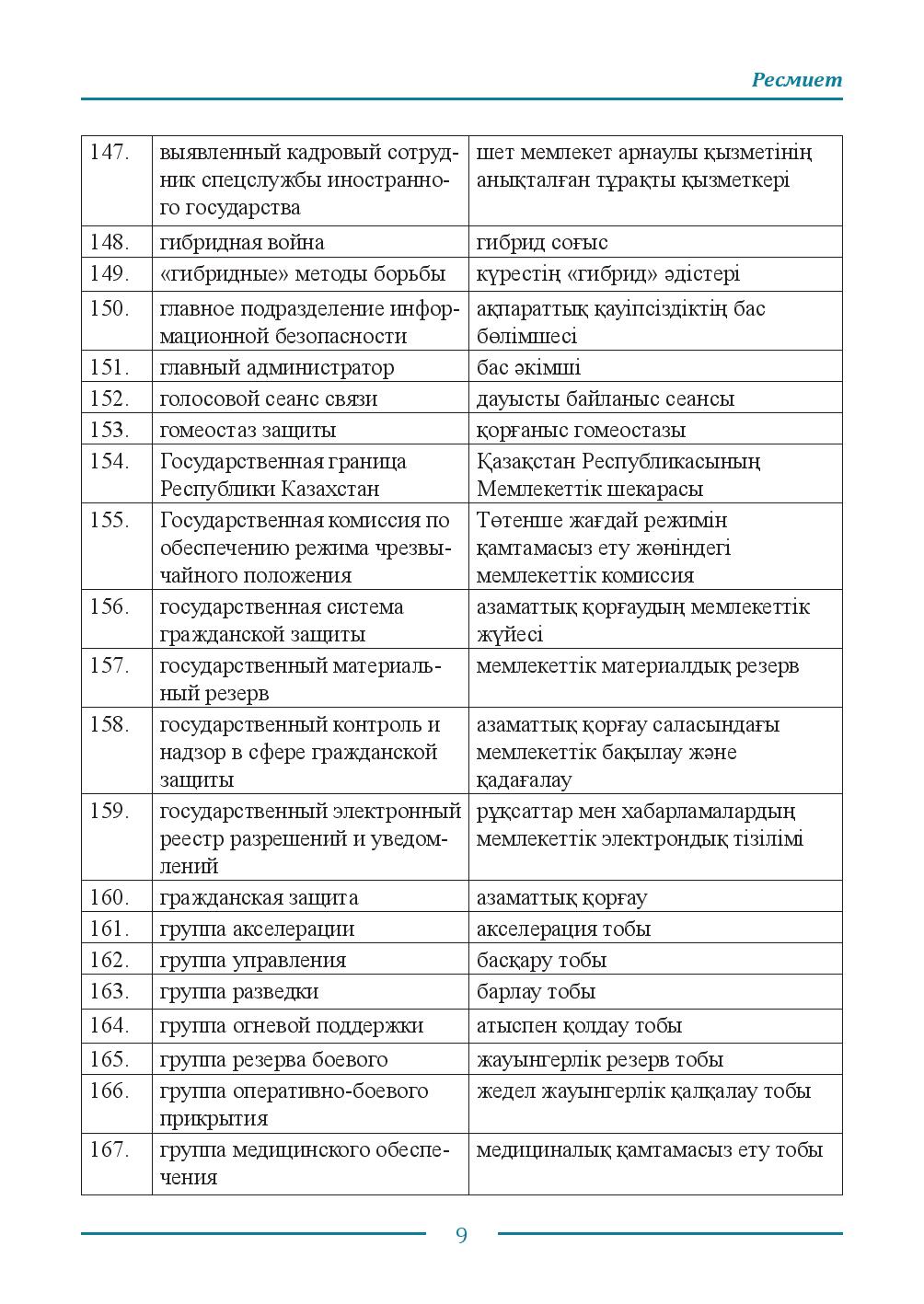 Ресмиет

| 147. | выявленный кадровый сотрудник спецслужбы иностранного государства | шет мемлекет арнаулы қызметінің анықталған тұрақты қызметкері |
|---|---|---|
| 148. | гибридная война | гибрид соғыс |
| 149. | «гибридные» методы борьбы | күрестің «гибрид» әдістері |
| 150. | главное подразделение информационной безопасности | ақпараттық қауіпсіздіктің бас бөлімшесі |
| 151. | главный администратор | бас әкімші |
| 152. | голосовой сеанс связи | дауысты байланыс сеансы |
| 153. | гомеостаз защиты | қорғаныс гомеостазы |
| 154. | Государственная граница Республики Казахстан | Қазақстан Республикасының Мемлекеттік шекарасы |
| 155. | Государственная комиссия по обеспечению режима чрезвычайного положения | Төтенше жағдай режимін қамтамасыз ету жөніндегі мемлекеттік комиссия |
| 156. | государственная система гражданской защиты | азаматтық қорғаудың мемлекеттік жүйесі |
| 157. | государственный материальный резерв | мемлекеттік материалдық резерв |
| 158. | государственный контроль и надзор в сфере гражданской защиты | азаматтық қорғау саласындағы мемлекеттік бақылау және қадағалау |
| 159. | государственный электронный реестр разрешений и уведомлений | рұқсаттар мен хабарламалардың мемлекеттік электрондық тізілімі |
| 160. | гражданская защита | азаматтық қорғау |
| 161. | группа акселерации | акселерация тобы |
| 162. | группа управления | басқару тобы |
| 163. | группа разведки | барлау тобы |
| 164. | группа огневой поддержки | атыспен қолдау тобы |
| 165. | группа резерва боевого | жауынгерлік резерв тобы |
| 166. | группа оперативно-боевого прикрытия | жедел жауынгерлік қалқалау тобы |
| 167. | группа медицинского обеспечения | медициналық қамтамасыз ету тобы |

9